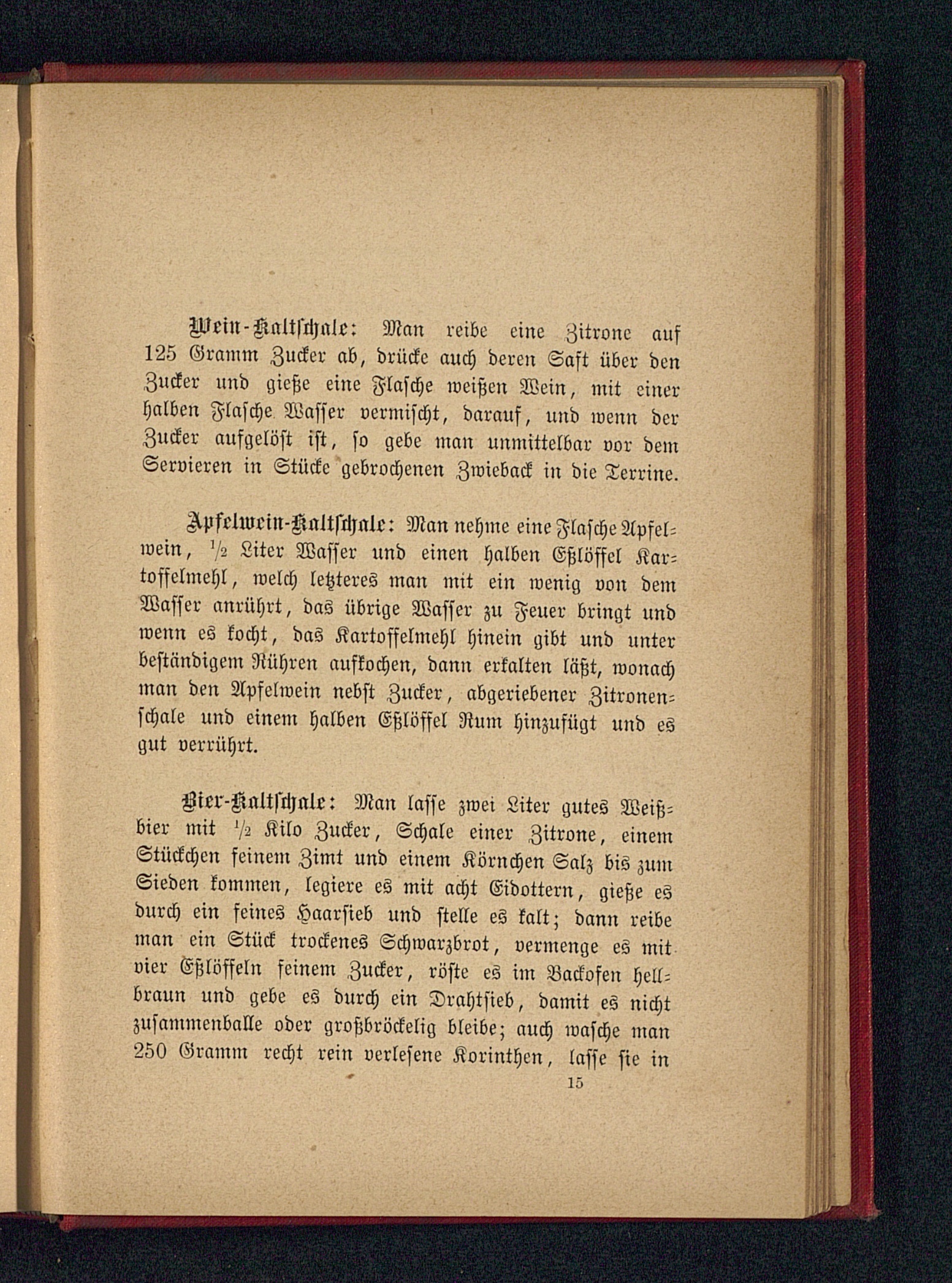 Wein-Kaltschale: Man reibe eine Zitrone auf 125 Gramm Zucker ab, drücke auch deren Saft über den Zucker und gieße eine Flasche weißen Wein, mit einer halben Flasche Wasser vermischt, darauf, und wenn der Zucker aufgelöst ist, so gebe man unmittelbar vor dem Servieren in Stücke gebrochenen Zwieback in die Terrine.

Apfelwein-Kaltschale: Man nehme eine Flasche Apfelwein, $\frac{1}{2}$ Liter Wasser und einen halben Eßlöffel Kartoffelmehl, welch letzteres man mit ein wenig von dem Wasser anrührt, das übrige Wasser zu Feuer bringt und wenn es kocht, das Kartoffelmehl hinein gibt und unter beständigem Rühren aufkochen, dann erkalten läßt, wonach man den Apfelwein nebst Zucker, abgeriebener Zitronenschale und einem halben Eßlöffel Rum hinzufügt und es gut verrührt.

Bier-Kaltschale: Man lasse zwei Liter gutes Weißbier mit $\frac{1}{2}$ Kilo Zucker, Schale einer Zitrone, einem Stückchen feinem Zimt und einem Körnchen Salz bis zum Sieden kommen, legiere es mit acht Eidottern, gieße es durch ein feines Haarsieb und stelle es kalt; dann reibe man ein Stück trockenes Schwarzbrot, vermenge es mit vier Eßlöffeln feinem Zucker, röste es im Backofen hellbraun und gebe es durch ein Drahtsieb, damit es nicht zusammenballe oder großbröckelig bleibe; auch wasche man 250 Gramm recht rein verlesene Korinthen, lasse sie in

15